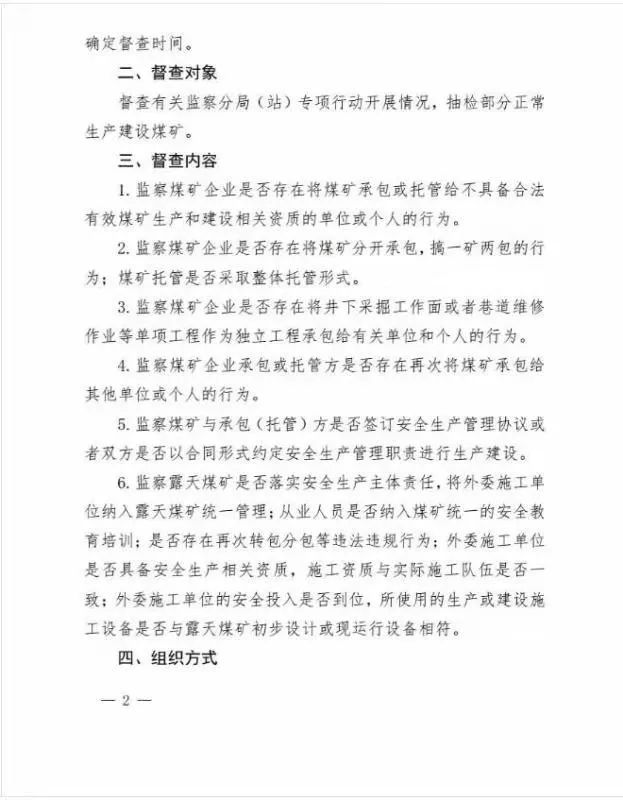 确定督查时间。

二、督查对象

督查有关监察分局（站）专项行动开展情况，抽检部分正常生产建设煤矿。

三、督查内容

1. 监察煤矿企业是否存在将煤矿承包或托管给不具备合法有效煤矿生产和建设相关资质的单位或个人的行为。

2. 监察煤矿企业是否存在将煤矿分开承包，搞一矿两包的行为；煤矿托管是否采取整体托管形式。

3. 监察煤矿企业是否存在将井下采掘工作面或者巷道维修作业等单项工程作为独立工程承包给有关单位和个人的行为。

4. 监察煤矿企业承包或托管方是否存在再次将煤矿承包给其他单位或个人的行为。

5. 监察煤矿与承包（托管）方是否签订安全生产管理协议或者双方是否以合同形式约定安全生产管理职责进行生产建设。

6. 监察露天煤矿是否落实安全生产主体责任，将外委施工单位纳入露天煤矿统一管理；从业人员是否纳入煤矿统一的安全教育培训；是否存在再次转包分包等违法违规行为；外委施工单位是否具备安全生产相关资质，施工资质与实际施工队伍是否一致；外委施工单位的安全投入是否到位，所使用的生产或建设施工设备是否与露天煤矿初步设计或现运行设备相符。

四、组织方式

— 2 —